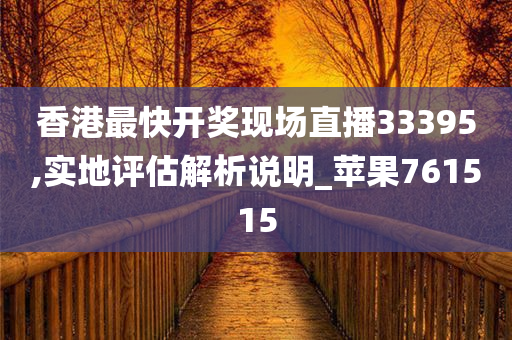 香港最快开奖现场直播33395,实地评估解析说明_苹果761515